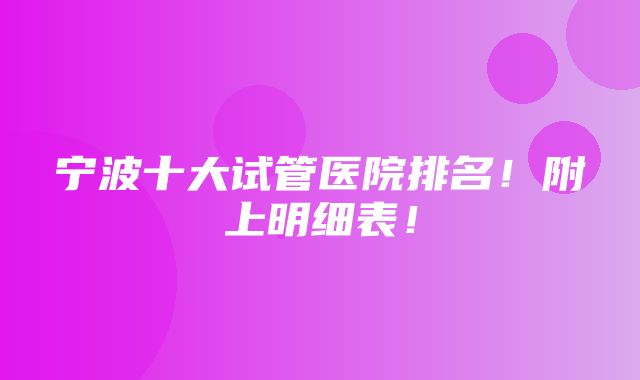 宁波十大试管医院排名！附上明细表！